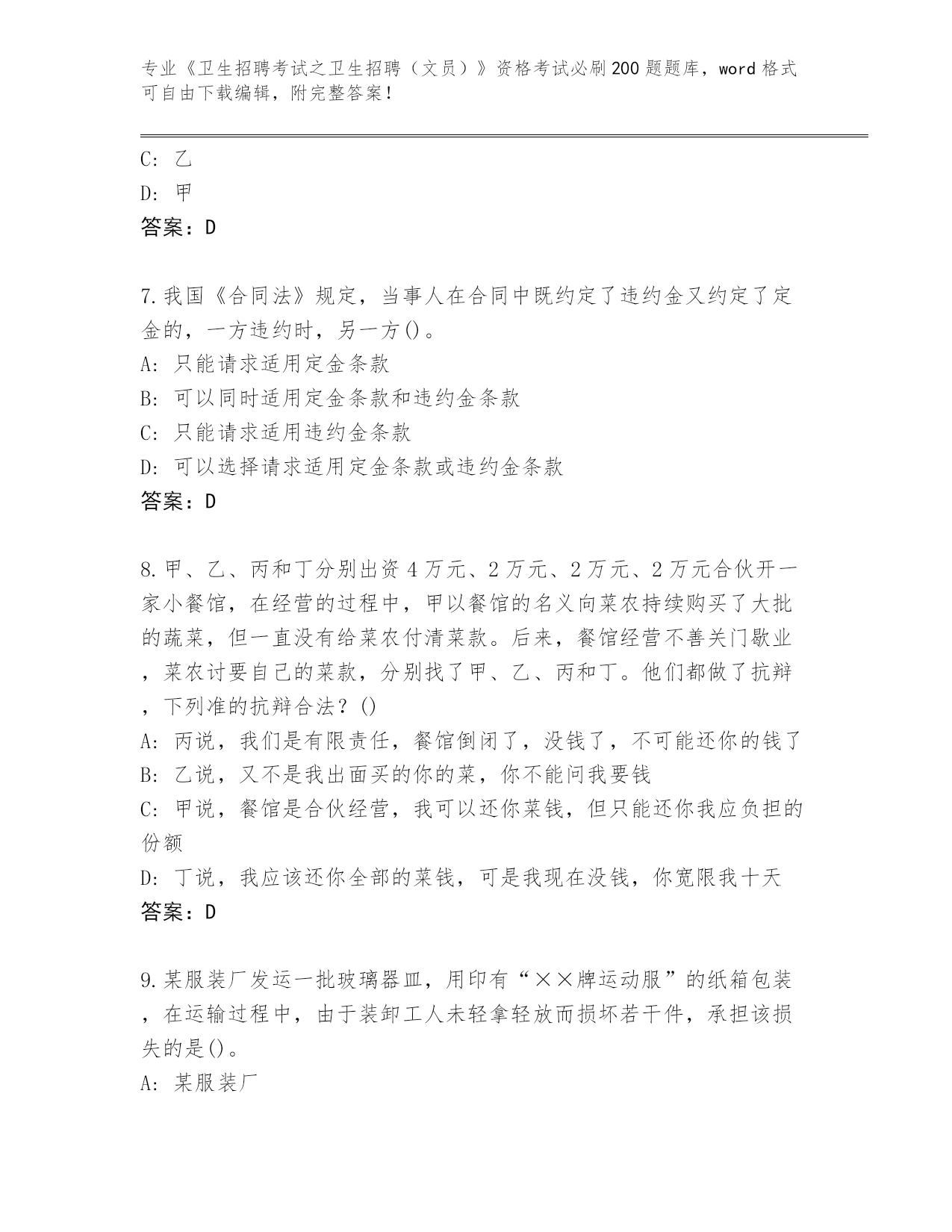 专业《卫生招聘考试之卫生招聘（文员）》资格考试必刷200题题库，word格式可自由下载编辑，附完整答案！

C: 乙
D: 甲
答案：D

7.我国《合同法》规定，当事人在合同中既约定了违约金又约定了定金的，一方违约时，另一方()。
A: 只能请求适用定金条款
B: 可以同时适用定金条款和违约金条款
C: 只能请求适用违约金条款
D: 可以选择请求适用定金条款或违约金条款
答案：D

8.甲、乙、丙和丁分别出资4万元、2万元、2万元、2万元合伙开一家小餐馆，在经营的过程中，甲以餐馆的名义向菜农持续购买了大批的蔬菜，但一直没有给菜农付清菜款。后来，餐馆经营不善关门歇业，菜农讨要自己的菜款，分别找了甲、乙、丙和丁。他们都做了抗辩，下列准的抗辩合法？()
A: 丙说，我们是有限责任，餐馆倒闭了，没钱了，不可能还你的钱了
B: 乙说，又不是我出面买的你的菜，你不能问我要钱
C: 甲说，餐馆是合伙经营，我可以还你菜钱，但只能还你我应负担的份额
D: 丁说，我应该还你全部的菜钱，可是我现在没钱，你宽限我十天
答案：D

9.某服装厂发运一批玻璃器皿，用印有“××牌运动服”的纸箱包装，在运输过程中，由于装卸工人未轻拿轻放而损坏若干件，承担该损失的是()。
A: 某服装厂